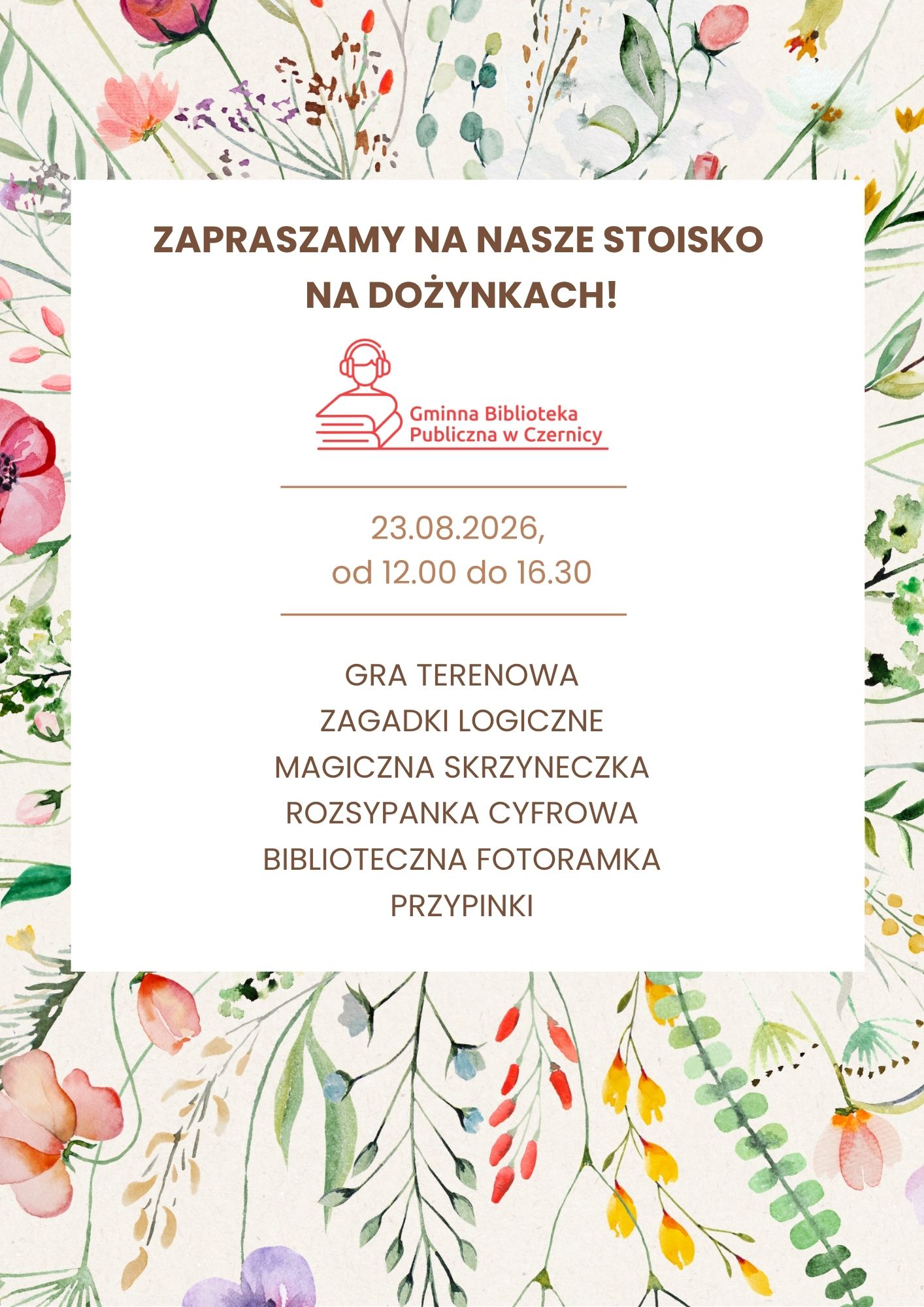 ZAPRASZAMY NA NASZE STOISKO NA DOŻYNKACH!

Gminna Biblioteka Publiczna w Czernicy

23.08.2026,
od 12.00 do 16.30

GRA TERENOWA
ZAGADKI LOGICZNE
MAGICZNA SKRZYNECZKA
ROZSYPANKA CYFROWA
BIBLIOTECZNA FOTORAMKA
PRZYPINKI